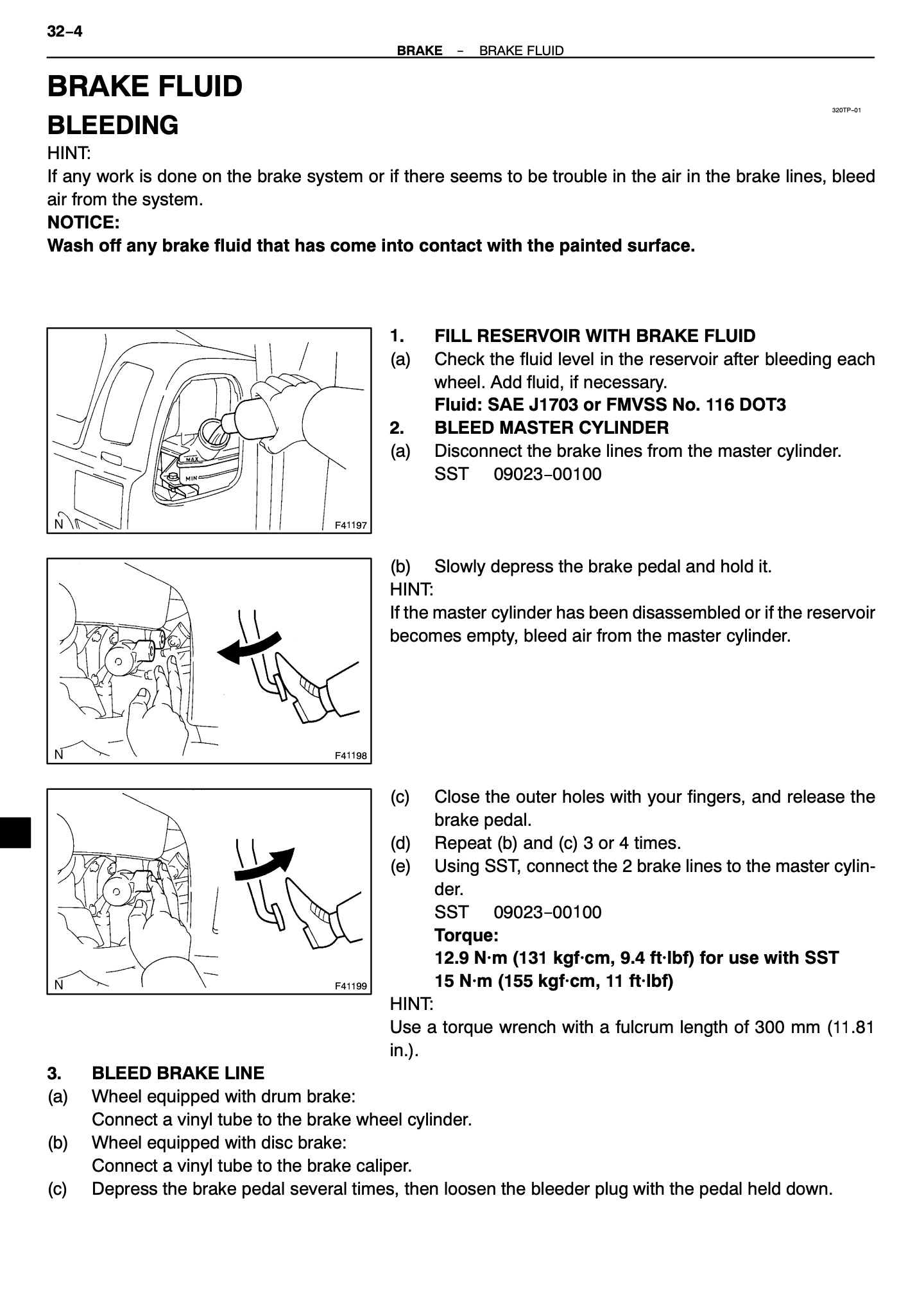 32–4

BRAKE – BRAKE FLUID

BRAKE FLUID

320TP–01

BLEEDING

HINT:

If any work is done on the brake system or if there seems to be trouble in the air in the brake lines, bleed air from the system.

NOTICE:

Wash off any brake fluid that has come into contact with the painted surface.

MAX

MIN

N

F41197

1. FILL RESERVOIR WITH BRAKE FLUID

(a) Check the fluid level in the reservoir after bleeding each wheel. Add fluid, if necessary.

Fluid: SAE J1703 or FMVSS No. 116 DOT3

2. BLEED MASTER CYLINDER

(a) Disconnect the brake lines from the master cylinder.

SST 09023–00100

N

F41198

(b) Slowly depress the brake pedal and hold it.

HINT:

If the master cylinder has been disassembled or if the reservoir becomes empty, bleed air from the master cylinder.

N

F41199

(c) Close the outer holes with your fingers, and release the brake pedal.

(d) Repeat (b) and (c) 3 or 4 times.

(e) Using SST, connect the 2 brake lines to the master cylinder.

SST 09023–00100

Torque:

12.9 N·m (131 kgf·cm, 9.4 ft·lbf) for use with SST

15 N·m (155 kgf·cm, 11 ft·lbf)

HINT:

Use a torque wrench with a fulcrum length of 300 mm (11.81 in.).

3. BLEED BRAKE LINE

(a) Wheel equipped with drum brake:

Connect a vinyl tube to the brake wheel cylinder.

(b) Wheel equipped with disc brake:

Connect a vinyl tube to the brake caliper.

(c) Depress the brake pedal several times, then loosen the bleeder plug with the pedal held down.